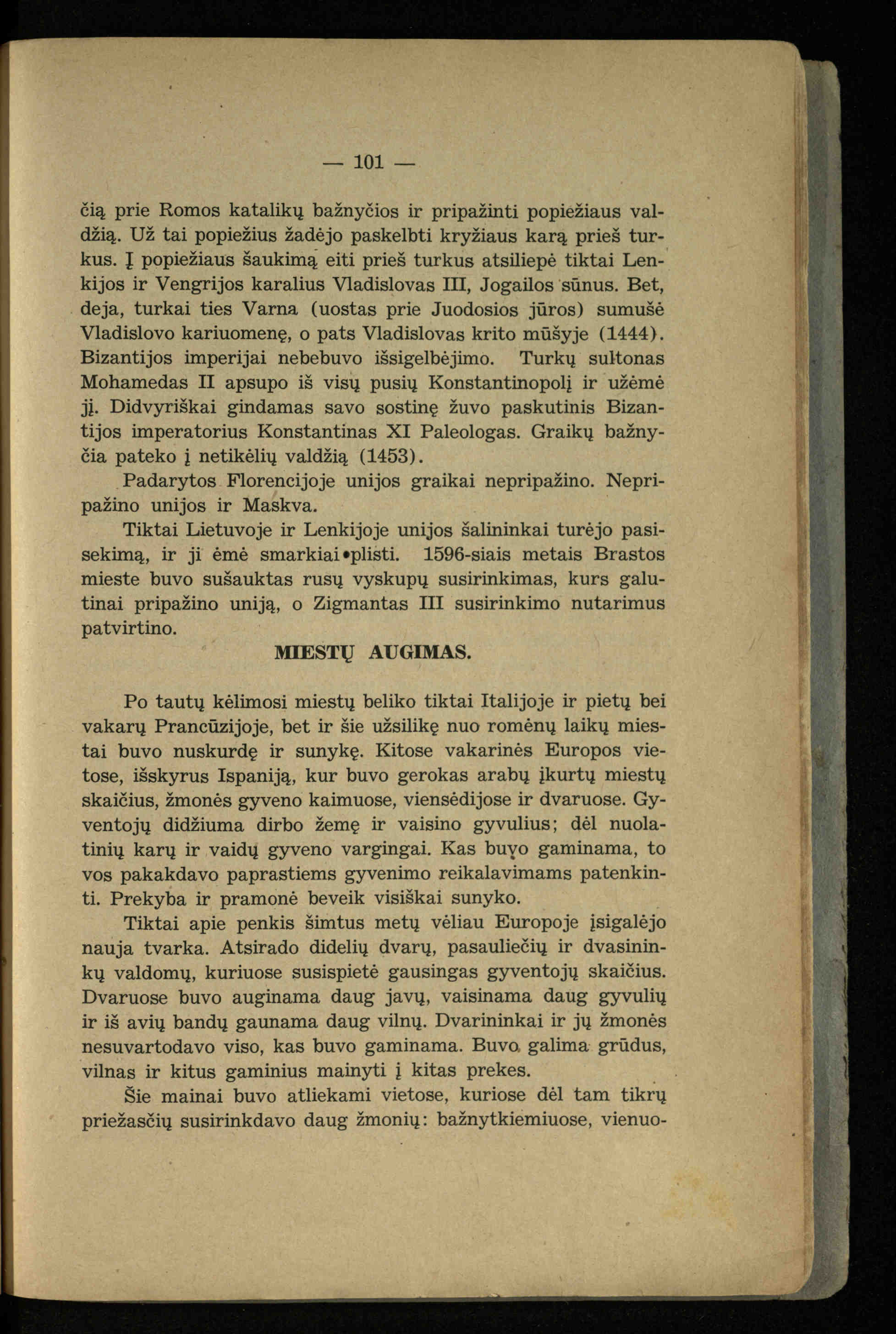 — 101 —

čią prie Romos katalikų bažnyčios ir pripažinti popiežiaus valdžią. Už tai popiežius žadėjo paskelbti kryžiaus karą prieš turkus. Į popiežiaus šaukimą eiti prieš turkus atsiliepė tiktai Lenkijos ir Vengrijos karalius Vladislovas III, Jogailos sūnus. Bet, deja, turkai ties Varna (uostas prie Juodosios jūros) sumušė Vladislovo kariuomenę, o pats Vladislovas krito mūšyje (1444). Bizantijos imperijai nebebuvo išsigelbėjimo. Turkų sultonas Mohamedas II apsupo iš visų pusių Konstantinopolį ir užėmė jį. Didvyriškai gindamas savo sostinę žuvo paskutinis Bizantijos imperatorius Konstantinas XI Paleologas. Graikų bažnyčia pateko į netikėlių valdžią (1453).

Padarytos Florencijoje unijos graikai nepripažino. Nepripažino unijos ir Maskva.

Tiktai Lietuvoje ir Lenkijoje unijos šalininkai turėjo pasisekimą, ir ji ėmė smarkiai plisti. 1596-siais metais Brastos mieste buvo sušauktas rusų vyskupų susirinkimas, kurs galutinai pripažino uniją, o Zigmantas III susirinkimo nutarimus patvirtino.

MIESTŲ AUGIMAS.

Po tautų kėlimosi miestų beliko tiktai Italijoje ir pietų bei vakarų Prancūzijoje, bet ir šie užsilikę nuo romėnų laikų miestai buvo nuskurdę ir sunykę. Kitose vakarinės Europos vietose, išskyrus Ispaniją, kur buvo gerokas arabų įkurtų miestų skaičius, žmonės gyveno kaimuose, viensėdijose ir dvaruose. Gyventojų didžiuma dirbo žemę ir vaisino gyvulius; dėl nuolatinių karų ir vaidų gyveno vargingai. Kas buvo gaminama, to vos pakakdavo paprastiems gyvenimo reikalavimams patenkinti. Prekyba ir pramonė beveik visiškai sunyko.

Tiktai apie penkis šimtus metų vėliau Europoje įsigalėjo nauja tvarka. Atsirado didelių dvarų, pasauliečių ir dvasininkų valdomų, kuriuose susispietė gausingas gyventojų skaičius. Dvaruose buvo auginama daug javų, vaisinama daug gyvulių ir iš avių bandų gaunama daug vilnų. Dvarininkai ir jų žmonės nesuvartodavo viso, kas buvo gaminama. Buvo galima grūdus, vilnas ir kitus gaminius mainyti į kitas prekes.

Šie mainai buvo atliekami vietose, kuriose dėl tam tikrų priežasčių susirinkdavo daug žmonių: bažnytkiemiuose, vienuo-